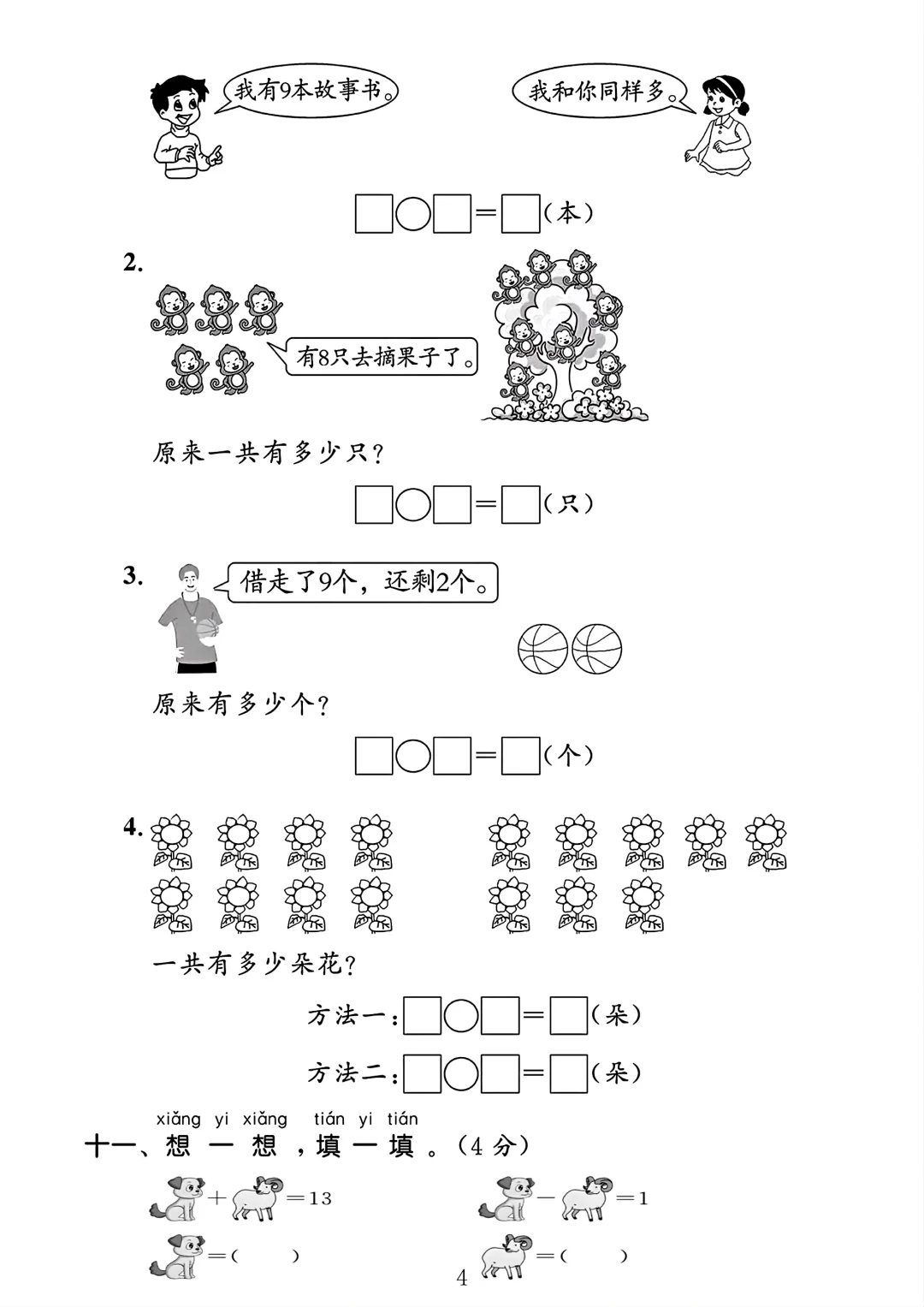 我有9本故事书。

我和你同样多。

□○□=□(本)

2.

有8只去摘果子了。

原来一共有多少只?

□○□=□(只)

3.

借走了9个,还剩2个。

原来有多少个?

□○□=□(个)

4.

一共有多少朵花?

方法一:□○□=□(朵)

方法二:□○□=□(朵)

xiǎng yi xiǎng tián yi tián
十一、想一想,填一填。(4分)

+ =13    − =1

=(  )    =(  )

4